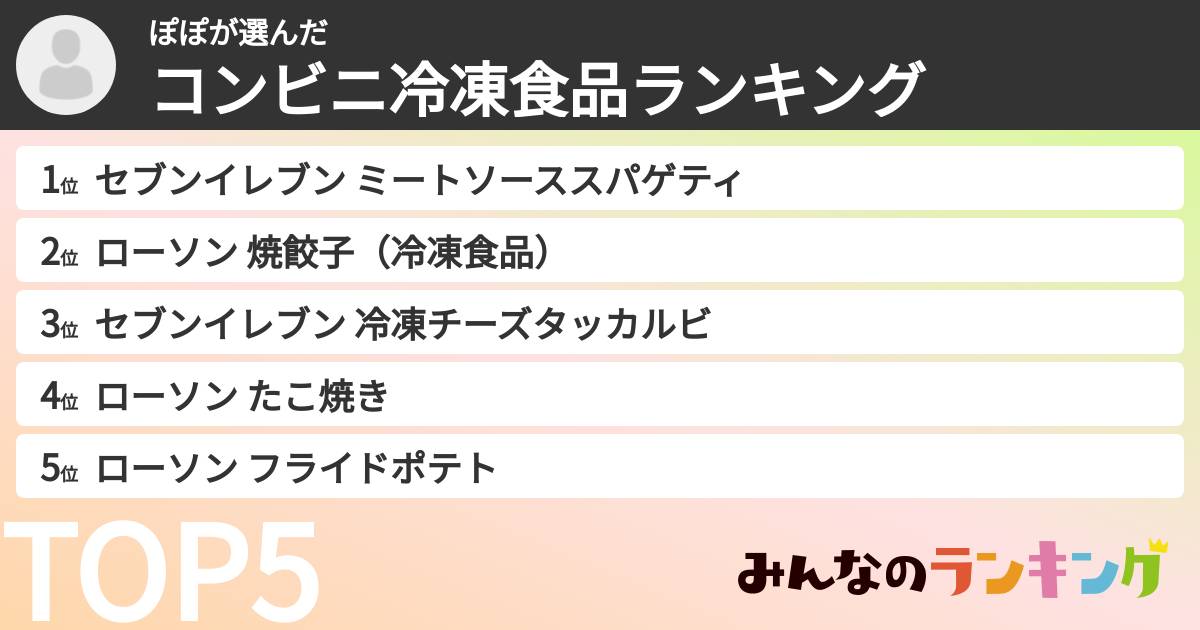 ぽぽが選んだ
コンビニ冷凍食品ランキング

1位 セブンイレブン ミートソーススパゲティ
2位 ローソン 焼餃子（冷凍食品）
3位 セブンイレブン 冷凍チーズタッカルビ
4位 ローソン たこ焼き
5位 ローソン フライドポテト

TOP5

みんなのランキング